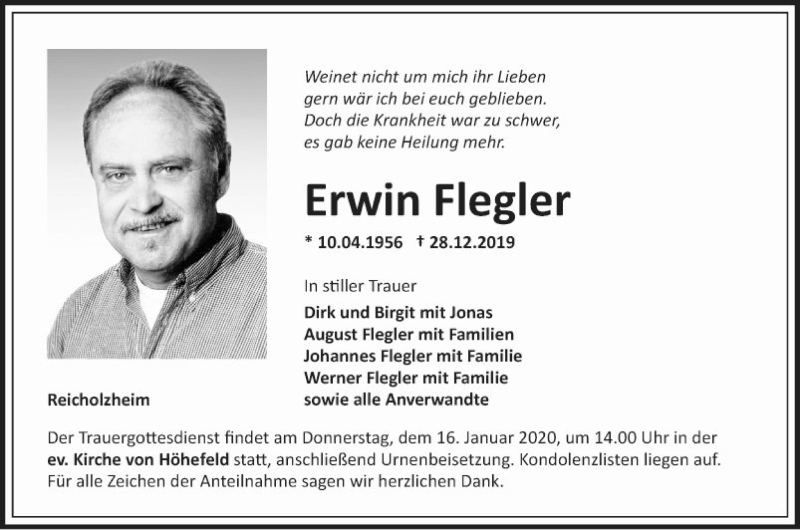 Weinet nicht um mich ihr Lieben
gern wär ich bei euch geblieben.
Doch die Krankheit war zu schwer,
es gab keine Heilung mehr.

Erwin Flegler

* 10.04.1956 † 28.12.2019

In stiller Trauer

Dirk und Birgit mit Jonas
August Flegler mit Familien
Johannes Flegler mit Familie
Werner Flegler mit Familie
sowie alle Anverwandte

Reicholzheim

Der Trauergottesdienst findet am Donnerstag, dem 16. Januar 2020, um 14.00 Uhr in der ev. Kirche von Höhefeld statt, anschließend Urnenbeisetzung. Kondolenzlisten liegen auf. Für alle Zeichen der Anteilnahme sagen wir herzlichen Dank.